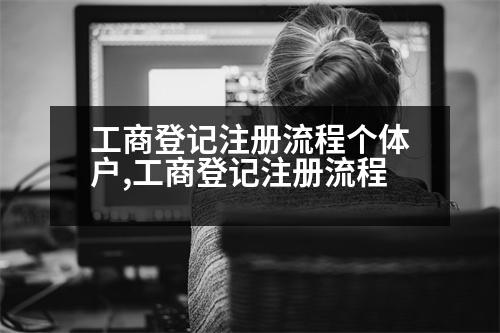 工商登记注册流程个体户,工商登记注册流程